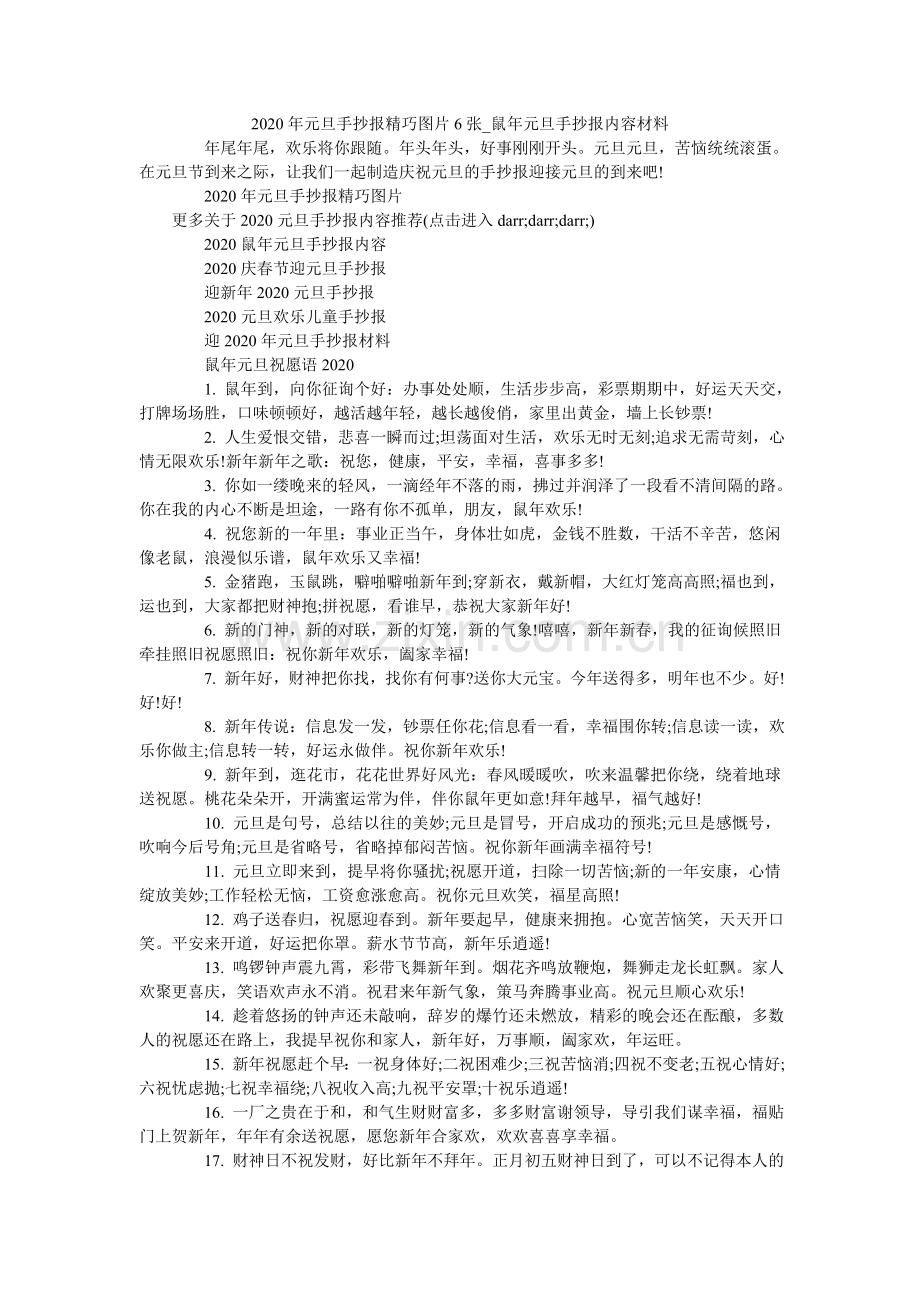 2020 年元旦手抄报精巧图片 6 张_鼠年元旦手抄报内容材料

年尾年尾，欢乐将你跟随。年头年头，好事刚刚开头。元旦元旦，苦恼统统滚蛋。在元旦节到来之际，让我们一起制造庆祝元旦的手抄报迎接元旦的到来吧!

2020 年元旦手抄报精巧图片

更多关于 2020 元旦手抄报内容推荐(点击进入 darr;darr;darr;)

2020 鼠年元旦手抄报内容

2020 庆春节迎元旦手抄报

迎新年 2020 元旦手抄报

2020 元旦欢乐儿童手抄报

迎 2020 年元旦手抄报材料

鼠年元旦祝愿语 2020

1. 鼠年到，向你征询个好：办事处处顺，生活步步高，彩票期期中，好运天天交，打牌场场胜，口味顿顿好，越活越年轻，越长越俊俏，家里出黄金，墙上长钞票!

2. 人生爱恨交错，悲喜一瞬而过;坦荡面对生活，欢乐无时无刻;追求无需苛刻，心情无限欢乐!新年新年之歌：祝您，健康，平安，幸福，喜事多多!

3. 你如一缕晚来的轻风，一滴经年不落的雨，拂过并润泽了一段看不清间隔的路。你在我的内心不断是坦途，一路有你不孤单，朋友，鼠年欢乐!

4. 祝您新的一年里：事业正当午，身体壮如虎，金钱不胜数，干活不辛苦，悠闲像老鼠，浪漫似乐谱，鼠年欢乐又幸福!

5. 金猪跑，玉鼠跳，噼啪噼啪新年到;穿新衣，戴新帽，大红灯笼高高照;福也到，运也到，大家都把财神抱;拼祝愿，看谁早，恭祝大家新年好!

6. 新的门神，新的对联，新的灯笼，新的气象!嘻嘻，新年新春，我的征询候照旧牵挂照旧祝愿照旧：祝你新年欢乐，阖家幸福!

7. 新年好，财神把你找，找你有何事?送你大元宝。今年送得多，明年也不少。好!好!好!

8. 新年传说：信息发一发，钞票任你花;信息看一看，幸福围你转;信息读一读，欢乐你做主;信息转一转，好运永做伴。祝你新年欢乐!

9. 新年到，逛花市，花花世界好风光：春风暖暖吹，吹来温馨把你绕，绕着地球送祝愿。桃花朵朵开，开满蜜运常为伴，伴你鼠年更如意!拜年越早，福气越好!

10. 元旦是句号，总结以往的美妙;元旦是冒号，开启成功的预兆;元旦是感慨号，吹响今后号角;元旦是省略号，省略掉郁闷苦恼。祝你新年画满幸福符号!

11. 元旦立即来到，提早将你骚扰;祝愿开道，扫除一切苦恼;新的一年安康，心情绽放美妙;工作轻松无恼，工资愈涨愈高。祝你元旦欢笑，福星高照!

12. 鸡子送春归，祝愿迎春到。新年要起早，健康来拥抱。心宽苦恼笑，天天开口笑。平安来开道，好运把你罩。薪水节节高，新年乐逍遥!

13. 鸣锣钟声震九霄，彩带飞舞新年到。烟花齐鸣放鞭炮，舞狮走龙长虹飘。家人欢聚更喜庆，笑语欢声永不消。祝君来年新气象，策马奔腾事业高。祝元旦顺心欢乐!

14. 趁着悠扬的钟声还未敲响，辞岁的爆竹还未燃放，精彩的晚会还在酝酿，多数人的祝愿还在路上，我提早祝你和家人，新年好，万事顺，阖家欢，年运旺。

15. 新年祝愿赶个早：一祝身体好;二祝困难少;三祝苦恼消;四祝不变老;五祝心情好;六祝忧虑抛;七祝幸福绕;八祝收入高;九祝平安罩;十祝乐逍遥!

16. 一厂之贵在于和，和气生财财富多，多多财富谢领导，导引我们谋幸福，福贴门上贺新年，年年有余送祝愿，愿您新年合家欢，欢欢喜喜享幸福。

17. 财神日不祝发财，好比新年不拜年。正月初五财神日到了，可以不记得本人的